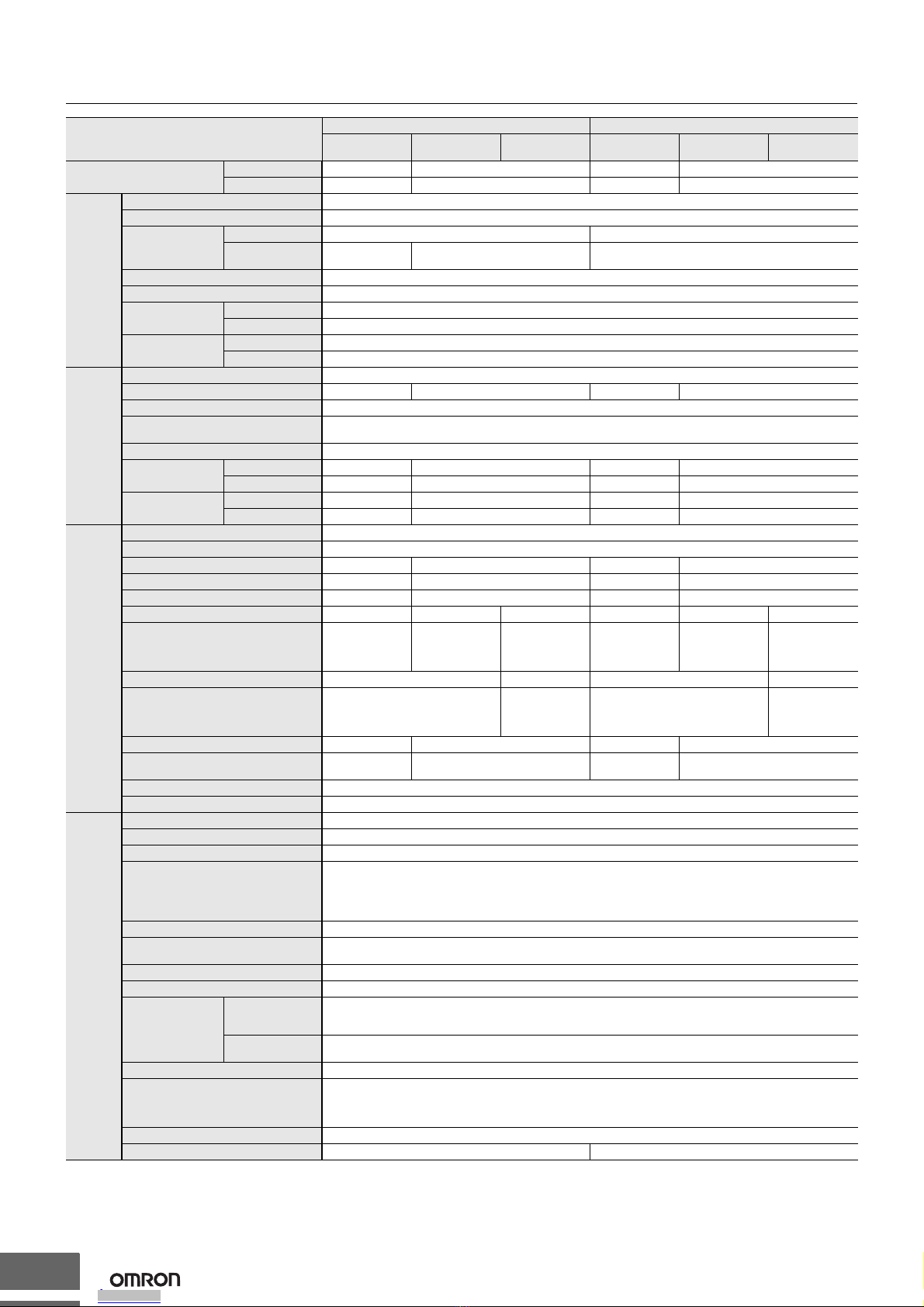 OMRON